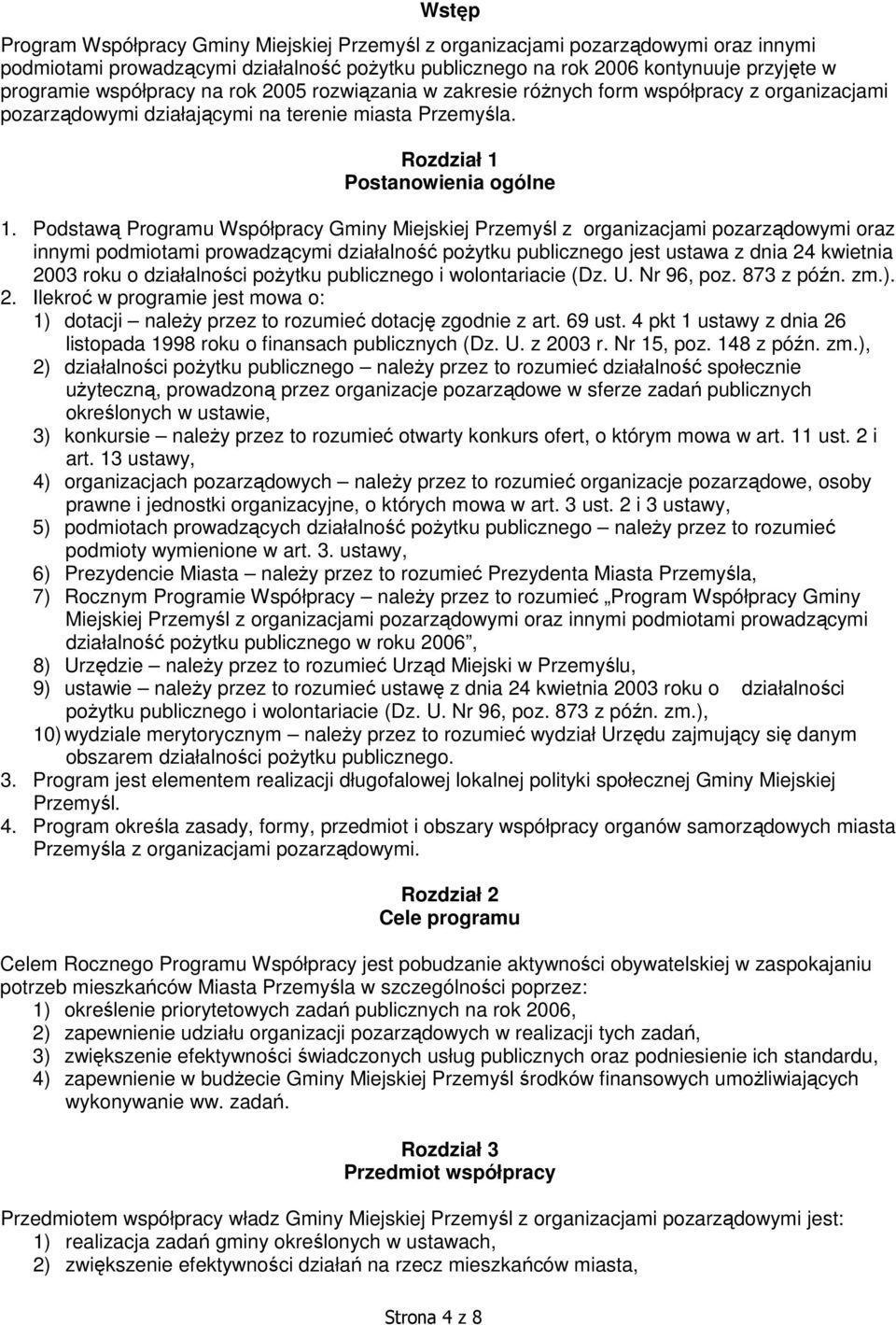 Wstęp

Program Współpracy Gminy Miejskiej Przemyśl z organizacjami pozarządowymi oraz innymi podmiotami prowadzącymi działalność pożytku publicznego na rok 2006 kontynuuje przyjęte w programie współpracy na rok 2005 rozwiązania w zakresie różnych form współpracy z organizacjami pozarządowymi działającymi na terenie miasta Przemyśla.

Rozdział 1
Postanowienia ogólne

1. Podstawą Programu Współpracy Gminy Miejskiej Przemyśl z organizacjami pozarządowymi oraz innymi podmiotami prowadzącymi działalność pożytku publicznego jest ustawa z dnia 24 kwietnia 2003 roku o działalności pożytku publicznego i wolontariacie (Dz. U. Nr 96, poz. 873 z późn. zm.).
2. Ilekroć w programie jest mowa o:
1) dotacji – należy przez to rozumieć dotację zgodnie z art. 69 ust. 4 pkt 1 ustawy z dnia 26 listopada 1998 roku o finansach publicznych (Dz. U. z 2003 r. Nr 15, poz. 148 z późn. zm.),
2) działalności pożytku publicznego – należy przez to rozumieć działalność społecznie użyteczną, prowadzoną przez organizacje pozarządowe w sferze zadań publicznych określonych w ustawie,
3) konkursie – należy przez to rozumieć otwarty konkurs ofert, o którym mowa w art. 11 ust. 2 i art. 13 ustawy,
4) organizacjach pozarządowych – należy przez to rozumieć organizacje pozarządowe, osoby prawne i jednostki organizacyjne, o których mowa w art. 3 ust. 2 i 3 ustawy,
5) podmiotach prowadzących działalność pożytku publicznego – należy przez to rozumieć podmioty wymienione w art. 3. ustawy,
6) Prezydencie Miasta – należy przez to rozumieć Prezydenta Miasta Przemyśla,
7) Rocznym Programie Współpracy – należy przez to rozumieć „Program Współpracy Gminy Miejskiej Przemyśl z organizacjami pozarządowymi oraz innymi podmiotami prowadzącymi działalność pożytku publicznego w roku 2006”,
8) Urzędzie – należy przez to rozumieć Urząd Miejski w Przemyślu,
9) ustawie – należy przez to rozumieć ustawę z dnia 24 kwietnia 2003 roku o działalności pożytku publicznego i wolontariacie (Dz. U. Nr 96, poz. 873 z późn. zm.),
10) wydziale merytorycznym – należy przez to rozumieć wydział Urzędu zajmujący się danym obszarem działalności pożytku publicznego.
3. Program jest elementem realizacji długofalowej lokalnej polityki społecznej Gminy Miejskiej Przemyśl.
4. Program określa zasady, formy, przedmiot i obszary współpracy organów samorządowych miasta Przemyśla z organizacjami pozarządowymi.

Rozdział 2
Cele programu

Celem Rocznego Programu Współpracy jest pobudzanie aktywności obywatelskiej w zaspokajaniu potrzeb mieszkańców Miasta Przemyśla w szczególności poprzez:
1) określenie priorytetowych zadań publicznych na rok 2006,
2) zapewnienie udziału organizacji pozarządowych w realizacji tych zadań,
3) zwiększenie efektywności świadczonych usług publicznych oraz podniesienie ich standardu,
4) zapewnienie w budżecie Gminy Miejskiej Przemyśl środków finansowych umożliwiających wykonywanie ww. zadań.

Rozdział 3
Przedmiot współpracy

Przedmiotem współpracy władz Gminy Miejskiej Przemyśl z organizacjami pozarządowymi jest:
1) realizacja zadań gminy określonych w ustawach,
2) zwiększenie efektywności działań na rzecz mieszkańców miasta,

Strona 4 z 8